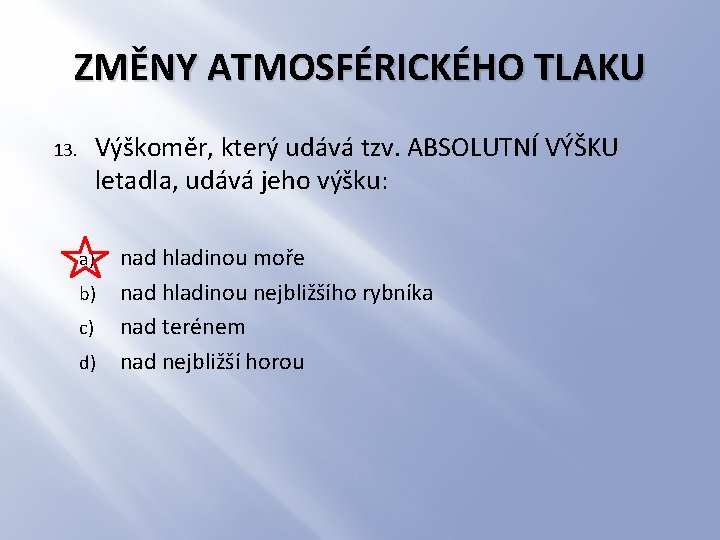 ZMĚNY ATMOSFÉRICKÉHO TLAKU

13. Výškoměr, který udává tzv. ABSOLUTNÍ VÝŠKU letadla, udává jeho výšku:

a) nad hladinou moře
b) nad hladinou nejbližšího rybníka
c) nad terénem
d) nad nejbližší horou